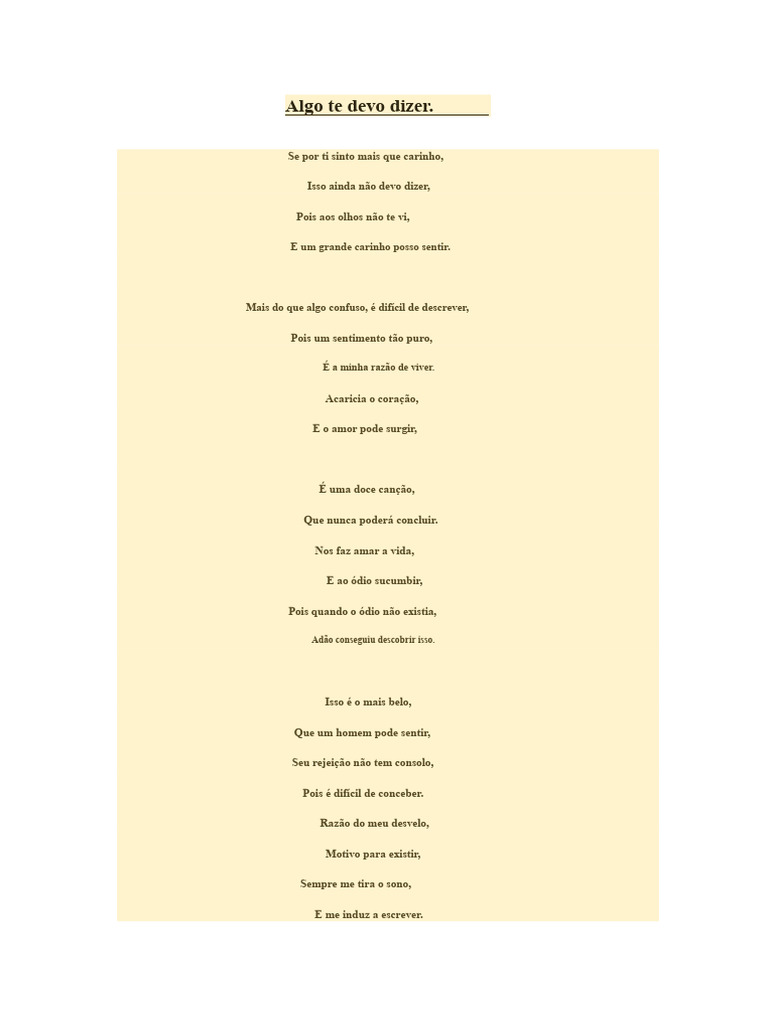 Algo te devo dizer.

Se por ti sinto mais que carinho,
Isso ainda não devo dizer,
Pois aos olhos não te vi,
E um grande carinho posso sentir.

Mais do que algo confuso, é difícil de descrever,
Pois um sentimento tão puro,
É a minha razão de viver.
Acaricia o coração,
E o amor pode surgir,

É uma doce canção,
Que nunca poderá concluir.
Nos faz amar a vida,
E ao ódio sucumbir,
Pois quando o ódio não existia,
Adão conseguiu descobrir isso.

Isso é o mais belo,
Que um homem pode sentir,
Seu rejeição não tem consolo,
Pois é difícil de conceber.
Razão do meu desvelo,
Motivo para existir,
Sempre me tira o sono,
E me induz a escrever.